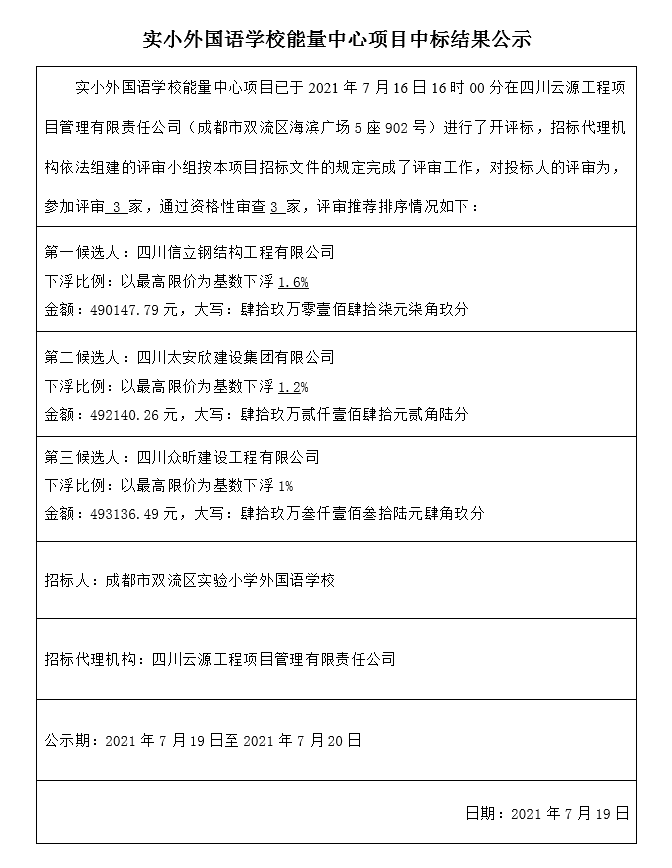 实小外国语学校能量中心项目中标结果公示

实小外国语学校能量中心项目已于 2021 年 7 月 16 日 16 时 00 分在四川云源工程项目管理有限责任公司（成都市双流区海滨广场 5 座 902 号）进行了开评标，招标代理机构依法组建的评审小组按本项目招标文件的规定完成了评审工作，对投标人的评审为，参加评审 3 家，通过资格性审查 3 家，评审推荐排序情况如下：

第一候选人：四川信立钢结构工程有限公司
下浮比例：以最高限价为基数下浮 1.6%
金额：490147.79 元，大写：肆拾玖万零壹佰肆拾柒元柒角玖分

第二候选人：四川太安欣建设集团有限公司
下浮比例：以最高限价为基数下浮 1.2%
金额：492140.26 元，大写：肆拾玖万贰仟壹佰肆拾元贰角陆分

第三候选人：四川众昕建设工程有限公司
下浮比例：以最高限价为基数下浮 1%
金额：493136.49 元，大写：肆拾玖万叁仟壹佰叁拾陆元肆角玖分

招标人：成都市双流区实验小学外国语学校

招标代理机构：四川云源工程项目管理有限责任公司

公示期：2021 年 7 月 19 日至 2021 年 7 月 20 日

日期：2021 年 7 月 19 日